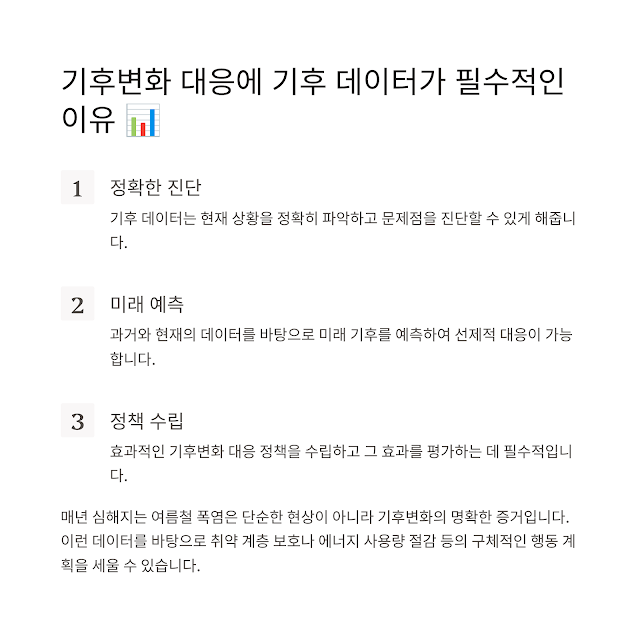 기후변화 대응에 기후 데이터가 필수적인 이유 📊

1

정확한 진단

기후 데이터는 현재 상황을 정확히 파악하고 문제점을 진단할 수 있게 해줍니다.

2

미래 예측

과거와 현재의 데이터를 바탕으로 미래 기후를 예측하여 선제적 대응이 가능합니다.

3

정책 수립

효과적인 기후변화 대응 정책을 수립하고 그 효과를 평가하는 데 필수적입니다.

매년 심해지는 여름철 폭염은 단순한 현상이 아니라 기후변화의 명확한 증거입니다. 이런 데이터를 바탕으로 취약 계층 보호나 에너지 사용량 절감 등의 구체적인 행동 계획을 세울 수 있습니다.